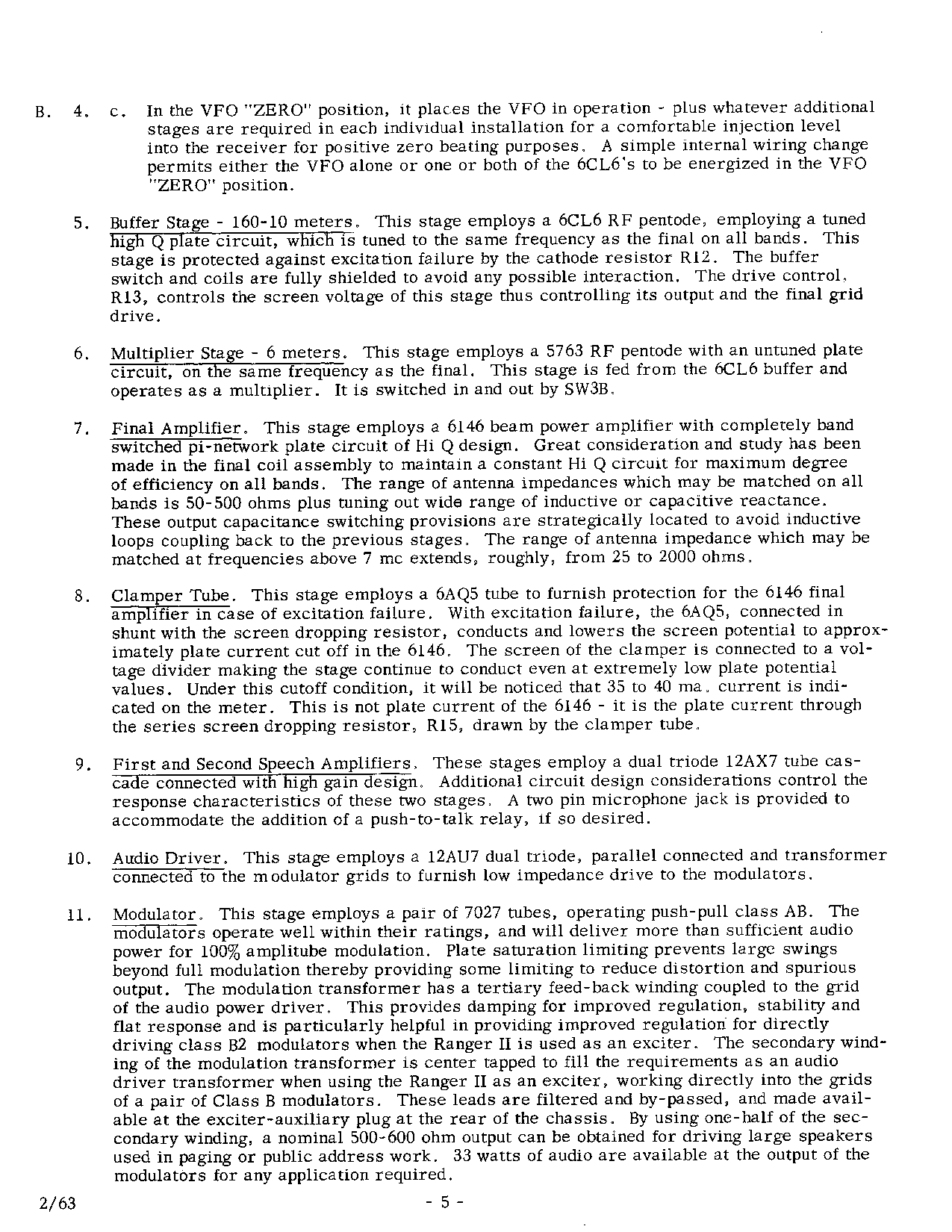 B. 4. c. In the VFO "ZERO" position, it places the VFO in operation - plus whatever additional stages are required in each individual installation for a comfortable injection level into the receiver for positive zero beating purposes. A simple internal wiring change permits either the VFO alone or one or both of the 6CL6's to be energized in the VFO "ZERO" position.

5. Buffer Stage - 160-10 meters. This stage employs a 6CL6 RF pentode, employing a tuned high Q plate circuit, which is tuned to the same frequency as the final on all bands. This stage is protected against excitation failure by the cathode resistor R12. The buffer switch and coils are fully shielded to avoid any possible interaction. The drive control, R13, controls the screen voltage of this stage thus controlling its output and the final grid drive.

6. Multiplier Stage - 6 meters. This stage employs a 5763 RF pentode with an untuned plate circuit, on the same frequency as the final. This stage is fed from the 6CL6 buffer and operates as a multiplier. It is switched in and out by SW3B.

7. Final Amplifier. This stage employs a 6146 beam power amplifier with completely band switched pi-network plate circuit of Hi Q design. Great consideration and study has been made in the final coil assembly to maintain a constant Hi Q circuit for maximum degree of efficiency on all bands. The range of antenna impedances which may be matched on all bands is 50-500 ohms plus tuning out wide range of inductive or capacitive reactance. These output capacitance switching provisions are strategically located to avoid inductive loops coupling back to the previous stages. The range of antenna impedance which may be matched at frequencies above 7 mc extends, roughly, from 25 to 2000 ohms.

8. Clamper Tube. This stage employs a 6AQ5 tube to furnish protection for the 6146 final amplifier in case of excitation failure. With excitation failure, the 6AQ5, connected in shunt with the screen dropping resistor, conducts and lowers the screen potential to approximately plate current cut off in the 6146. The screen of the clamper is connected to a voltage divider making the stage continue to conduct even at extremely low plate potential values. Under this cutoff condition, it will be noticed that 35 to 40 ma. current is indicated on the meter. This is not plate current of the 6146 - it is the plate current through the series screen dropping resistor, R15, drawn by the clamper tube.

9. First and Second Speech Amplifiers. These stages employ a dual triode 12AX7 tube cascade connected with high gain design. Additional circuit design considerations control the response characteristics of these two stages. A two pin microphone jack is provided to accommodate the addition of a push-to-talk relay, if so desired.

10. Audio Driver. This stage employs a 12AU7 dual triode, parallel connected and transformer connected to the modulator grids to furnish low impedance drive to the modulators.

11. Modulator. This stage employs a pair of 7027 tubes, operating push-pull class AB. The modulators operate well within their ratings, and will deliver more than sufficient audio power for 100% amplitube modulation. Plate saturation limiting prevents large swings beyond full modulation thereby providing some limiting to reduce distortion and spurious output. The modulation transformer has a tertiary feed-back winding coupled to the grid of the audio power driver. This provides damping for improved regulation, stability and flat response and is particularly helpful in providing improved regulation for directly driving class B2 modulators when the Ranger II is used as an exciter. The secondary winding of the modulation transformer is center tapped to fill the requirements as an audio driver transformer when using the Ranger II as an exciter, working directly into the grids of a pair of Class B modulators. These leads are filtered and by-passed, and made available at the exciter-auxiliary plug at the rear of the chassis. By using one-half of the secondary winding, a nominal 500-600 ohm output can be obtained for driving large speakers used in paging or public address work. 33 watts of audio are available at the output of the modulators for any application required.

2/63 - 5 -